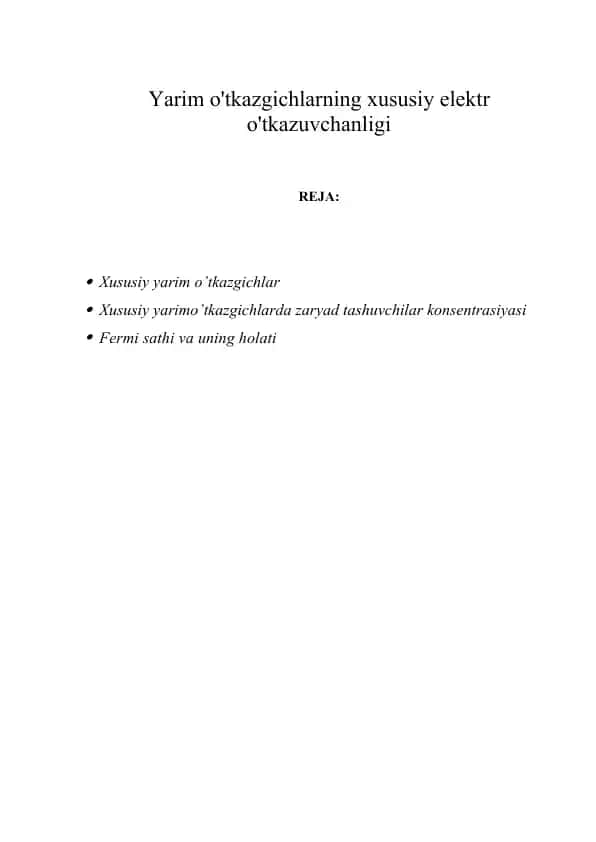 Yarim o'tkazgichlarning xususiy elektr o'tkazuvchanligi

REJA:

• Xususiy yarim o'tkazgichlar
• Xususiy yarimo'tkazgichlarda zaryad tashuvchilar konsentrasiyasi
• Fermi sathi va uning holati